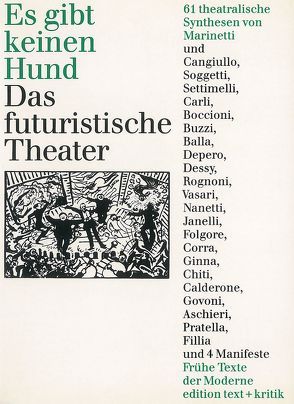 Es gibt keinen Hund
Das futuristische Theater

61 theatralische Synthesen von Marinetti und Cangiullo, Soggetti, Settimelli, Carli, Boccioni, Buzzi, Balla, Depero, Dessy, Rognoni, Vasari, Nanetti, Janelli, Folgore, Corra, Ginna, Chiti, Calderone, Govoni, Aschieri, Pratella, Fillia und 4 Manifeste

Frühe Texte der Moderne
edition text + kritik